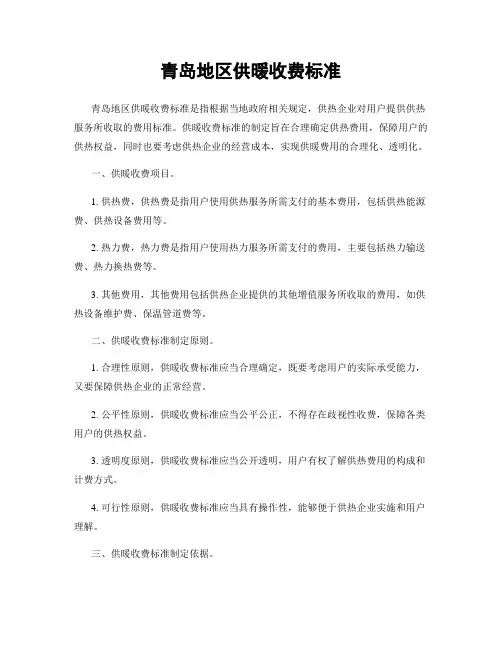 青岛地区供暖收费标准

青岛地区供暖收费标准是指根据当地政府相关规定，供热企业对用户提供供热服务所收取的费用标准。供暖收费标准的制定旨在合理确定供热费用，保障用户的供热权益，同时也要考虑供热企业的经营成本，实现供暖费用的合理化、透明化。

一、供暖收费项目。

1. 供热费，供热费是指用户使用供热服务所需支付的基本费用，包括供热能源费、供热设备费用等。

2. 热力费，热力费是指用户使用热力服务所需支付的费用，主要包括热力输送费、热力换热费等。

3. 其他费用，其他费用包括供热企业提供的其他增值服务所收取的费用，如供热设备维护费、保温管道费等。

二、供暖收费标准制定原则。

1. 合理性原则，供暖收费标准应当合理确定，既要考虑用户的实际承受能力，又要保障供热企业的正常经营。

2. 公平性原则，供暖收费标准应当公平公正，不得存在歧视性收费，保障各类用户的供热权益。

3. 透明度原则，供暖收费标准应当公开透明，用户有权了解供热费用的构成和计费方式。

4. 可行性原则，供暖收费标准应当具有操作性，能够便于供热企业实施和用户理解。

三、供暖收费标准制定依据。